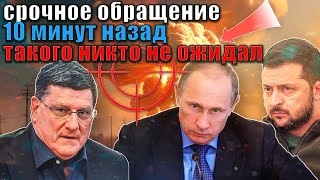 срочное обращение
10 минут назад
такого никто не ожидал